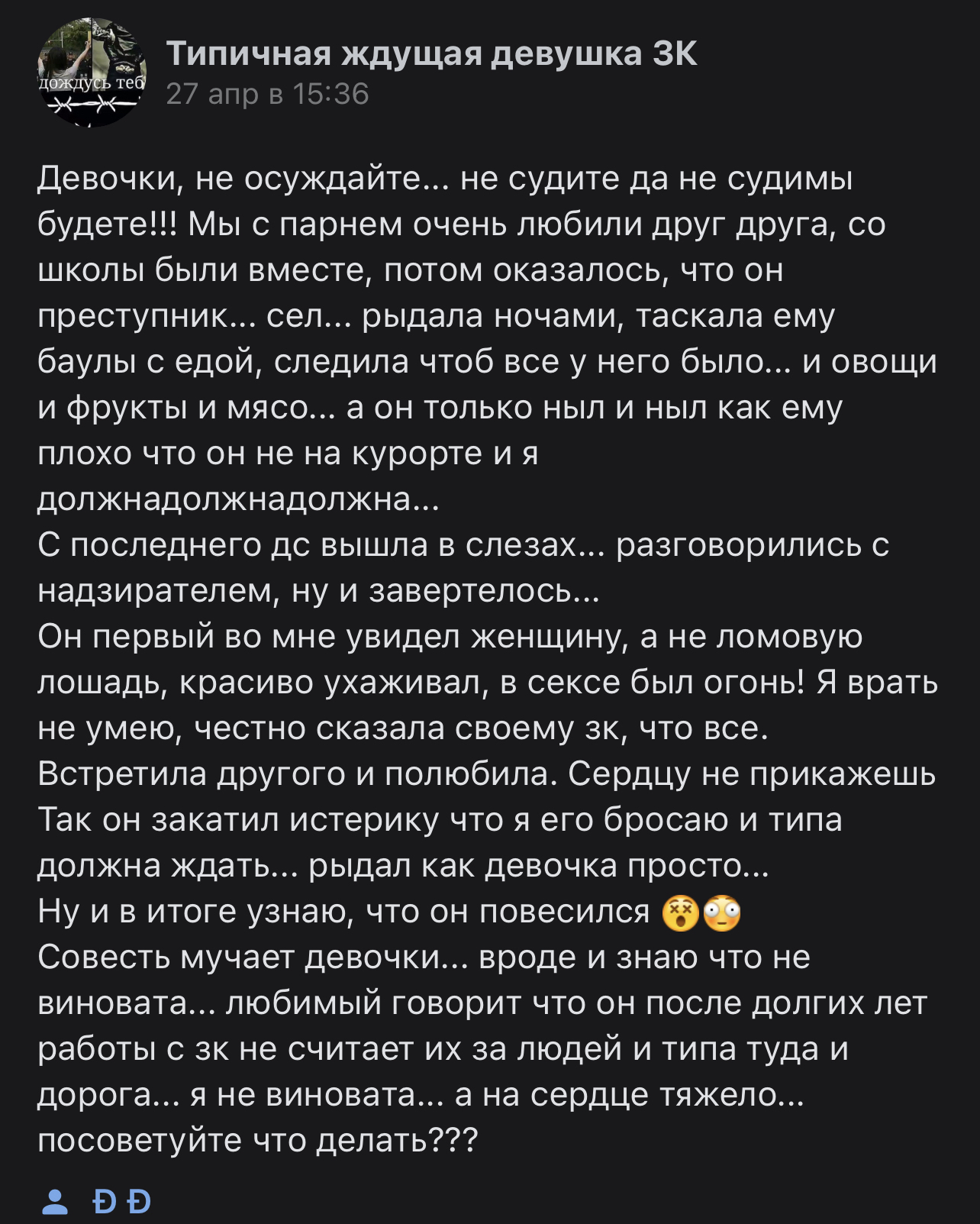 дождусь теб

Типичная ждущая девушка ЗК
27 апр в 15:36

Девочки, не осуждайте... не судите да не судимы будете!!! Мы с парнем очень любили друг друга, со школы были вместе, потом оказалось, что он преступник... сел... рыдала ночами, таскала ему баулы с едой, следила чтоб все у него было... и овощи и фрукты и мясо... а он только ныл и ныл как ему плохо что он не на курорте и я должнадолжнадолжна...
С последнего дс вышла в слезах... разговорились с надзирателем, ну и завертелось...
Он первый во мне увидел женщину, а не ломовую лошадь, красиво ухаживал, в сексе был огонь! Я врать не умею, честно сказала своему зк, что все. Встретила другого и полюбила. Сердцу не прикажешь
Так он закатил истерику что я его бросаю и типа должна ждать... рыдал как девочка просто...
Ну и в итоге узнаю, что он повесился 😵😳
Совесть мучает девочки... вроде и знаю что не виновата... любимый говорит что он после долгих лет работы с зк не считает их за людей и типа туда и дорога... я не виновата... а на сердце тяжело... посоветуйте что делать???

Đ Đ